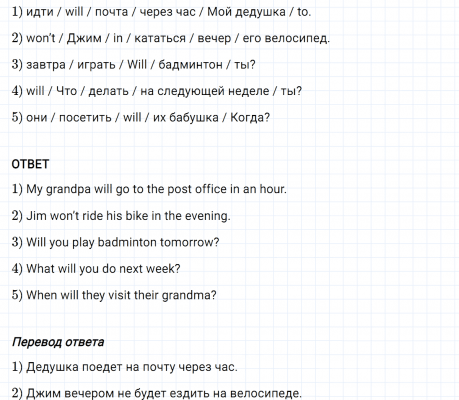 1) идти / will / почта / через час / Мой дедушка / to.

2) won't / Джим / in / кататься / вечер / его велосипед.

3) завтра / играть / Will / бадминтон / ты?

4) will / Что / делать / на следующей неделе / ты?

5) они / посетить / will / их бабушка / Когда?

ОТВЕТ

1) My grandpa will go to the post office in an hour.

2) Jim won't ride his bike in the evening.

3) Will you play badminton tomorrow?

4) What will you do next week?

5) When will they visit their grandma?

Перевод ответа

1) Дедушка поедет на почту через час.

2) Джим вечером не будет ездить на велосипеде.